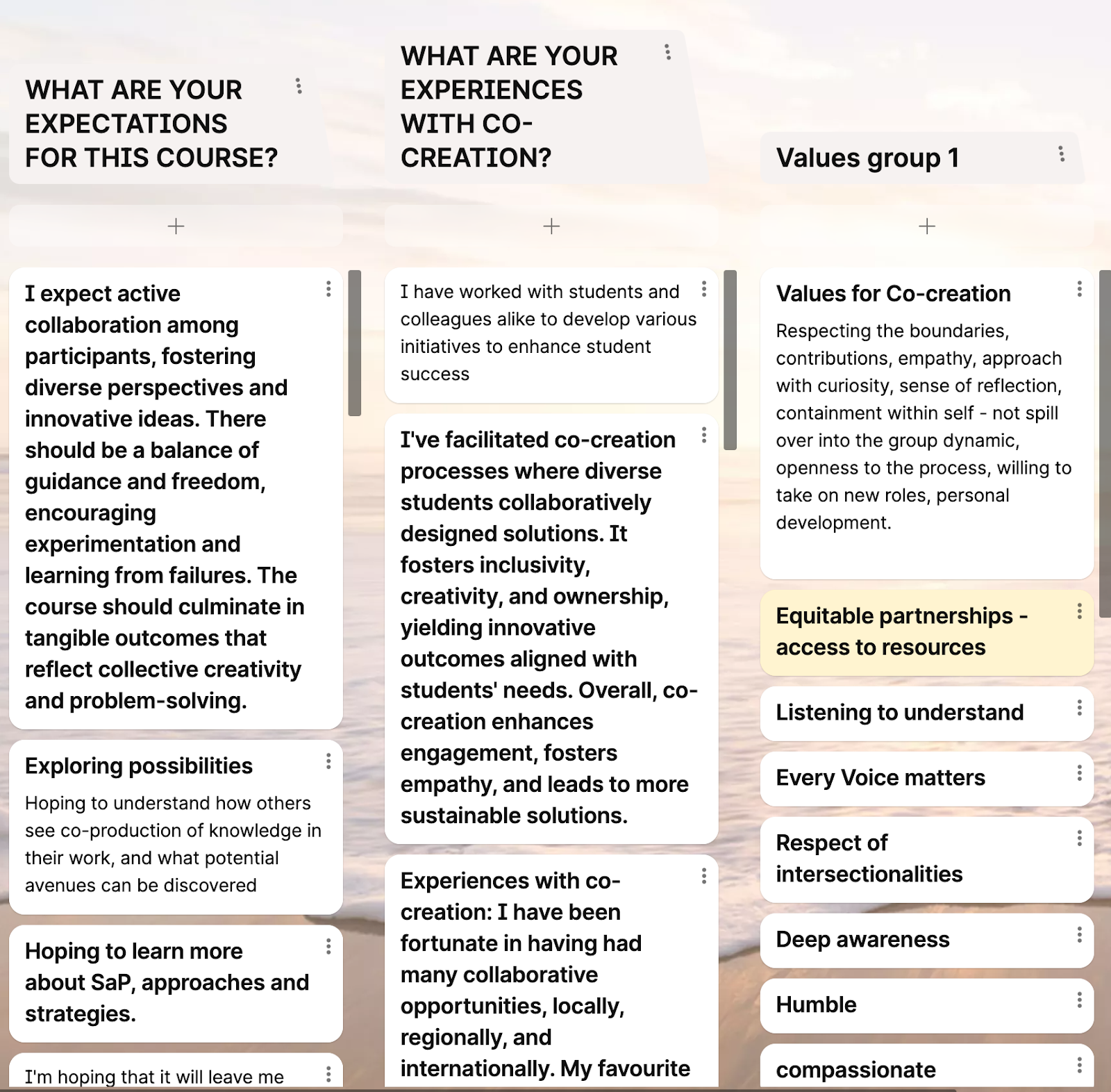 WHAT ARE YOUR EXPECTATIONS FOR THIS COURSE?

+

I expect active collaboration among participants, fostering diverse perspectives and innovative ideas. There should be a balance of guidance and freedom, encouraging experimentation and learning from failures. The course should culminate in tangible outcomes that reflect collective creativity and problem-solving.

Exploring possibilities

Hoping to understand how others see co-production of knowledge in their work, and what potential avenues can be discovered

Hoping to learn more about SaP, approaches and strategies.

I'm hoping that it will leave me

WHAT ARE YOUR EXPERIENCES WITH CO-CREATION?

+

I have worked with students and colleagues alike to develop various initiatives to enhance student success

I've facilitated co-creation processes where diverse students collaboratively designed solutions. It fosters inclusivity, creativity, and ownership, yielding innovative outcomes aligned with students' needs. Overall, co-creation enhances engagement, fosters empathy, and leads to more sustainable solutions.

Experiences with co-creation: I have been fortunate in having had many collaborative opportunities, locally, regionally, and internationally. My favourite

Values group 1

+

Values for Co-creation

Respecting the boundaries, contributions, empathy, approach with curiosity, sense of reflection, containment within self - not spill over into the group dynamic, openness to the process, willing to take on new roles, personal development.

Equitable partnerships - access to resources

Listening to understand

Every Voice matters

Respect of intersectionalities

Deep awareness

Humble

compassionate